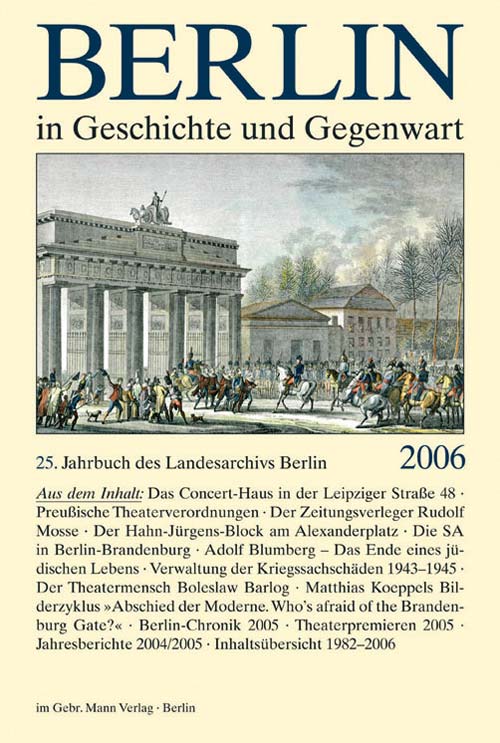 BERLIN
in Geschichte und Gegenwart

25. Jahrbuch des Landesarchivs Berlin 2006

Aus dem Inhalt: Das Concert-Haus in der Leipziger Straße 48 · Preußische Theaterverordnungen · Der Zeitungsverleger Rudolf Mosse · Der Hahn-Jürgens-Block am Alexanderplatz · Die SA in Berlin-Brandenburg · Adolf Blumberg – Das Ende eines jüdischen Lebens · Verwaltung der Kriegssachschäden 1943–1945 · Der Theatermensch Boleslaw Barlog · Matthias Koeppels Bilderzyklus »Abschied der Moderne. Who's afraid of the Brandenburg Gate?« · Berlin-Chronik 2005 · Theaterpremieren 2005 · Jahresberichte 2004/2005 · Inhaltsübersicht 1982–2006

im Gebr. Mann Verlag · Berlin